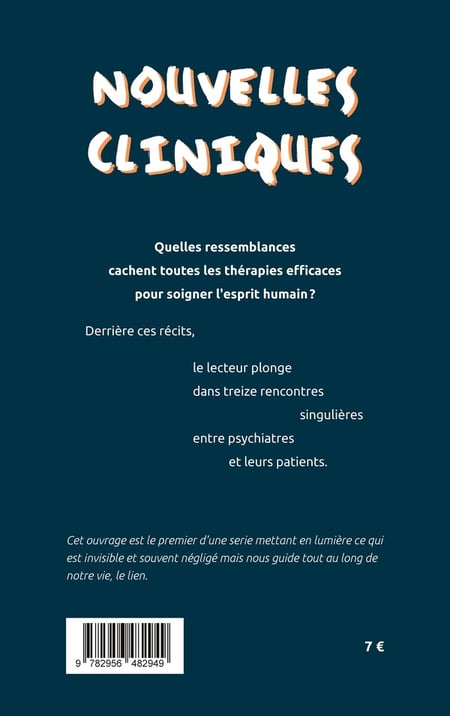 NOUVELLES CLINIQUES

Quelles ressemblances cachent toutes les thérapies efficaces pour soigner l'esprit humain ?

Derrière ces récits,

le lecteur plonge
dans treize rencontres
singulières
entre psychiatres
et leurs patients.

Cet ouvrage est le premier d'une serie mettant en lumière ce qui est invisible et souvent négligé mais nous guide tout au long de notre vie, le lien.

9 782956 482949

7 €